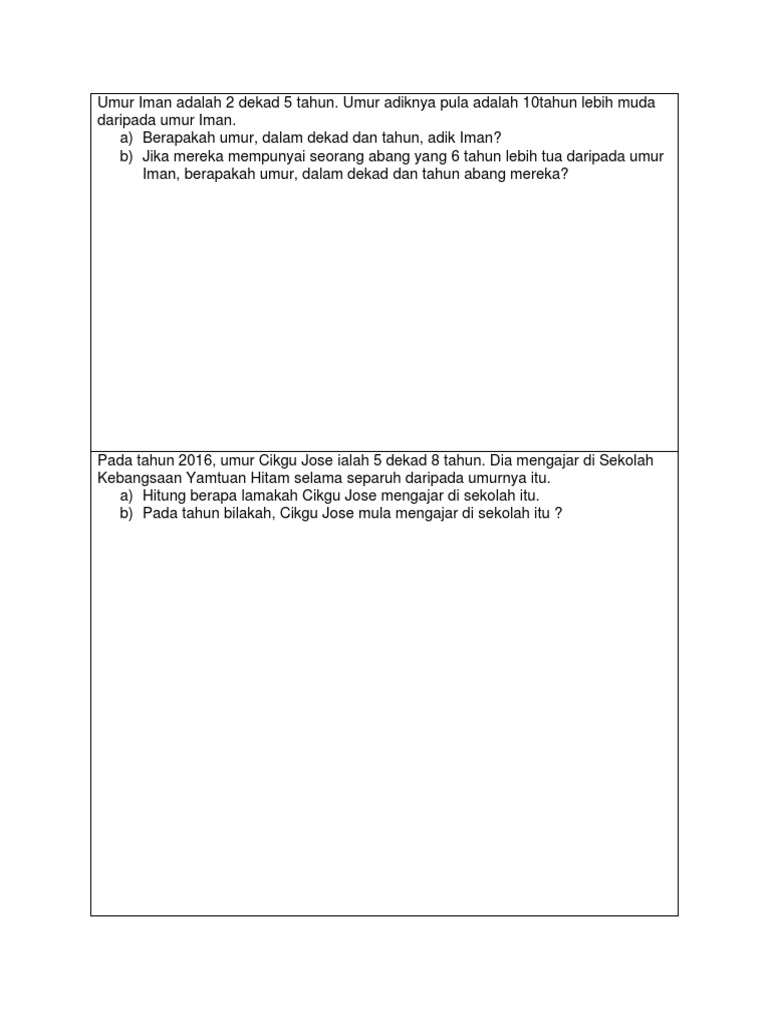 Umur Iman adalah 2 dekad 5 tahun. Umur adiknya pula adalah 10tahun lebih muda daripada umur Iman.
a) Berapakah umur, dalam dekad dan tahun, adik Iman?
b) Jika mereka mempunyai seorang abang yang 6 tahun lebih tua daripada umur Iman, berapakah umur, dalam dekad dan tahun abang mereka?

Pada tahun 2016, umur Cikgu Jose ialah 5 dekad 8 tahun. Dia mengajar di Sekolah Kebangsaan Yamtuan Hitam selama separuh daripada umurnya itu.
a) Hitung berapa lamakah Cikgu Jose mengajar di sekolah itu.
b) Pada tahun bilakah, Cikgu Jose mula mengajar di sekolah itu ?